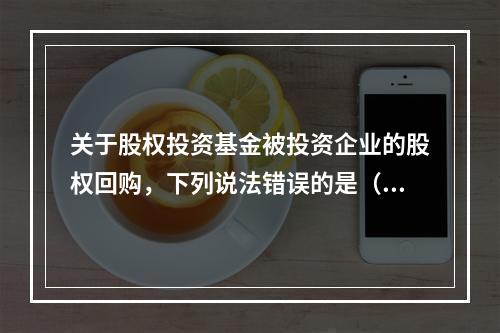 关于股权投资基金被投资企业的股权回购，下列说法错误的是（...